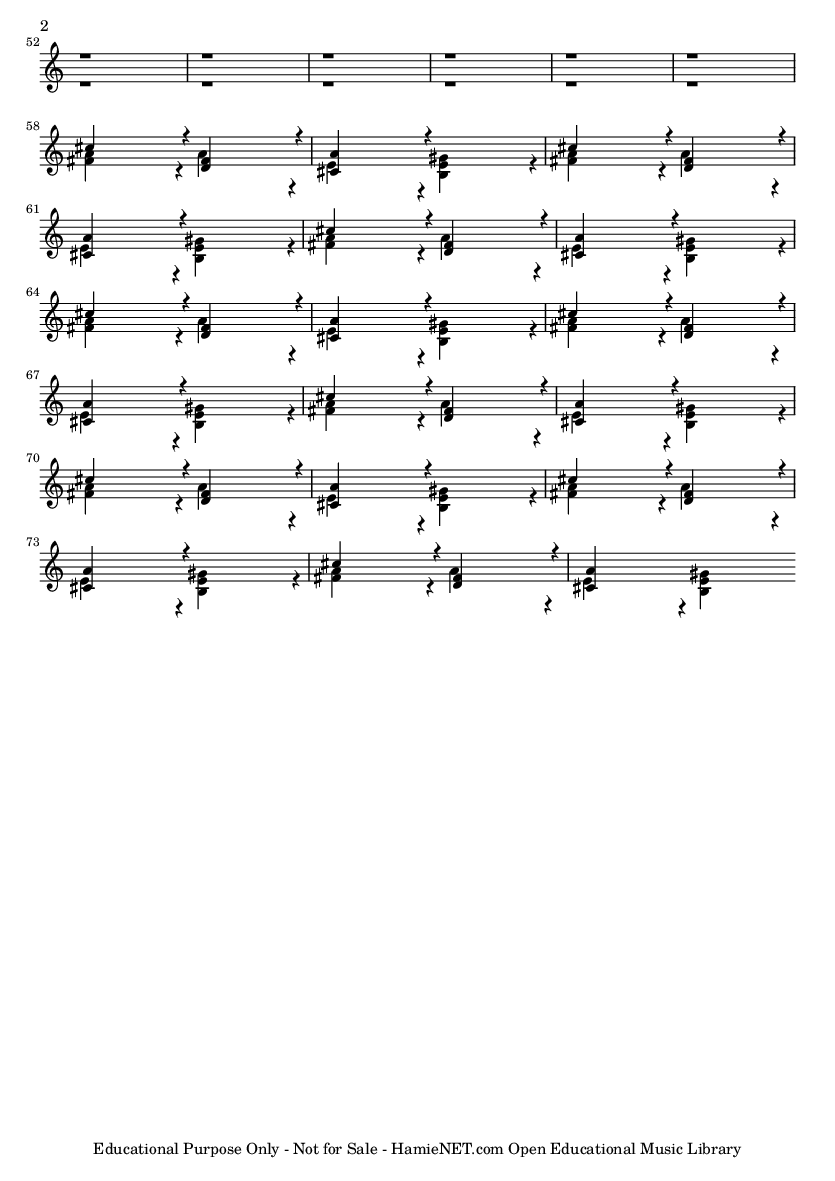 2

52

58

61

64

67

70

73

Educational Purpose Only - Not for Sale - HamieNET.com Open Educational Music Library